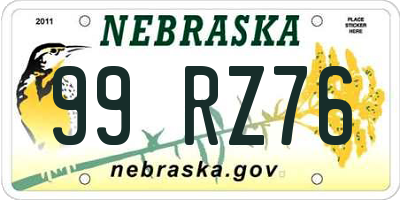 2011

NEBRASKA

PLACE STICKER HERE

99 RZ76

nebraska.gov